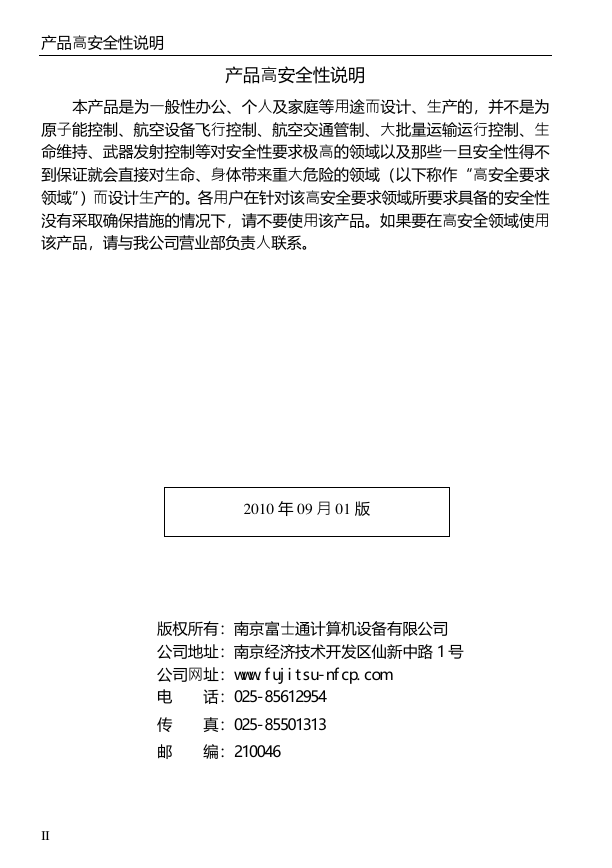 产品高安全性说明

产品高安全性说明

本产品是为一般性办公、个人及家庭等用途而设计、生产的，并不是为原子能控制、航空设备飞行控制、航空交通管制、大批量运输运行控制、生命维持、武器发射控制等对安全性要求极高的领域以及那些一旦安全性得不到保证就会直接对生命、身体带来重大危险的领域（以下称作“高安全要求领域”）而设计生产的。各用户在针对该高安全要求领域所要求具备的安全性没有采取确保措施的情况下，请不要使用该产品。如果要在高安全领域使用该产品，请与我公司营业部负责人联系。

2010 年 09 月 01 版

版权所有：南京富士通计算机设备有限公司
公司地址：南京经济技术开发区仙新中路 1 号
公司网址：www.fujitsu-nfcp.com
电　　话：025-85612954
传　　真：025-85501313
邮　　编：210046

II